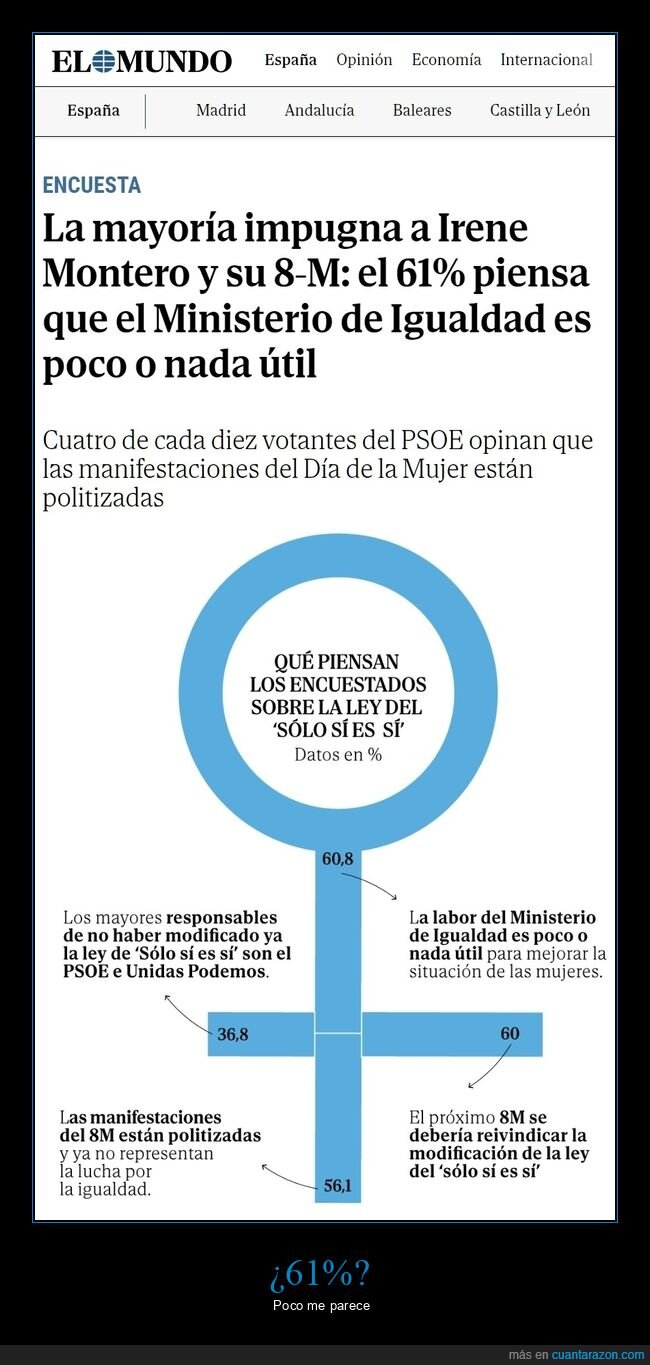 EL MUNDO España Opinión Economía Internacional

España Madrid Andalucía Baleares Castilla y León

ENCUESTA

La mayoría impugna a Irene Montero y su 8-M: el 61% piensa que el Ministerio de Igualdad es poco o nada útil

Cuatro de cada diez votantes del PSOE opinan que las manifestaciones del Día de la Mujer están politizadas

QUÉ PIENSAN LOS ENCUESTADOS SOBRE LA LEY DEL 'SÓLO SÍ ES SÍ'
Datos en %

60,8

La labor del Ministerio de Igualdad es poco o nada útil para mejorar la situación de las mujeres.

Los mayores responsables de no haber modificado ya la ley de 'Sólo sí es sí' son el PSOE e Unidas Podemos.

36,8

60

El próximo 8M se debería reivindicar la modificación de la ley del 'sólo sí es sí'

Las manifestaciones del 8M están politizadas y ya no representan la lucha por la igualdad.

56,1

¿61%?
Poco me parece

más en cuantarazon.com